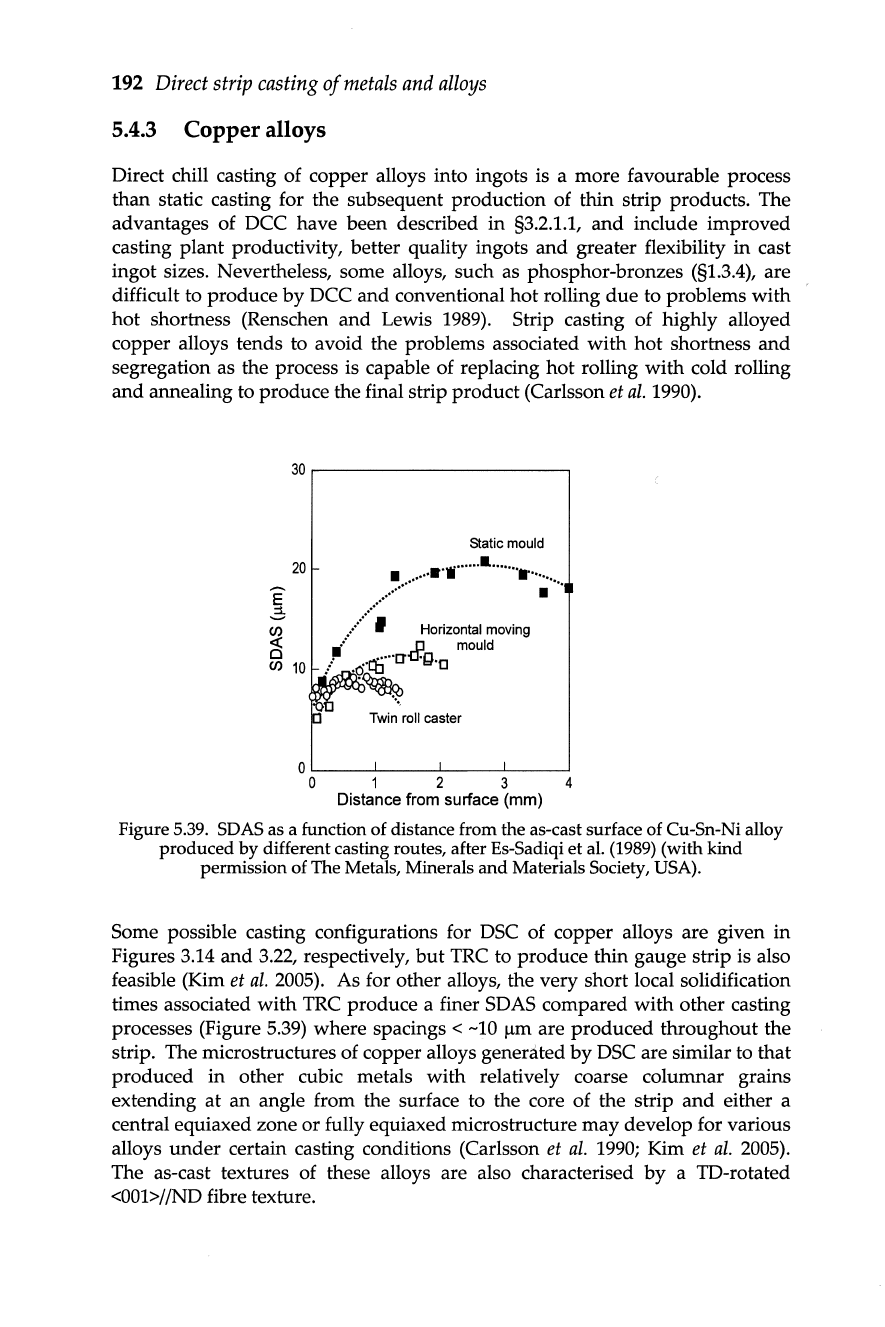 192 Direct strip casting of metals and alloys

5.4.3 Copper alloys

Direct chill casting of copper alloys into ingots is a more favourable process than static casting for the subsequent production of thin strip products. The advantages of DCC have been described in §3.2.1.1, and include improved casting plant productivity, better quality ingots and greater flexibility in cast ingot sizes. Nevertheless, some alloys, such as phosphor-bronzes (§1.3.4), are difficult to produce by DCC and conventional hot rolling due to problems with hot shortness (Renschen and Lewis 1989). Strip casting of highly alloyed copper alloys tends to avoid the problems associated with hot shortness and segregation as the process is capable of replacing hot rolling with cold rolling and annealing to produce the final strip product (Carlsson et al. 1990).

30
20
10
0
SDAS (μm)
Static mould
Horizontal moving mould
Twin roll caster
0 1 2 3 4
Distance from surface (mm)

Figure 5.39. SDAS as a function of distance from the as-cast surface of Cu-Sn-Ni alloy produced by different casting routes, after Es-Sadiqi et al. (1989) (with kind permission of The Metals, Minerals and Materials Society, USA).

Some possible casting configurations for DSC of copper alloys are given in Figures 3.14 and 3.22, respectively, but TRC to produce thin gauge strip is also feasible (Kim et al. 2005). As for other alloys, the very short local solidification times associated with TRC produce a finer SDAS compared with other casting processes (Figure 5.39) where spacings < ~10 μm are produced throughout the strip. The microstructures of copper alloys generated by DSC are similar to that produced in other cubic metals with relatively coarse columnar grains extending at an angle from the surface to the core of the strip and either a central equiaxed zone or fully equiaxed microstructure may develop for various alloys under certain casting conditions (Carlsson et al. 1990; Kim et al. 2005). The as-cast textures of these alloys are also characterised by a TD-rotated <001>//ND fibre texture.